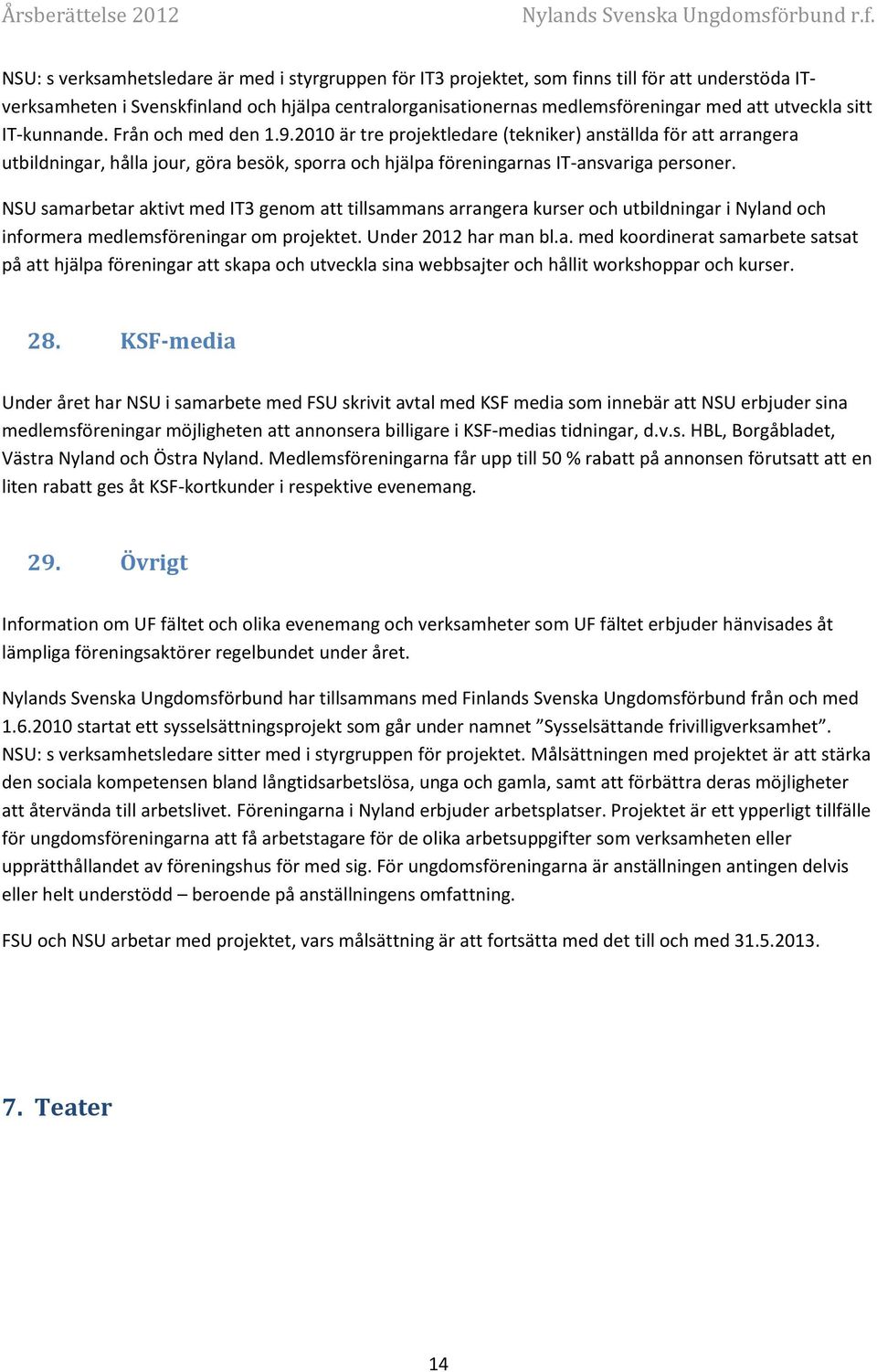 Årsberättelse 2012 Nylands Svenska Ungdomsförbund r.f.

NSU: s verksamhetsledare är med i styrgruppen för IT3 projektet, som finns till för att understöda IT-verksamheten i Svenskfinland och hjälpa centralorganisationernas medlemsföreningar med att utveckla sitt IT-kunnande. Från och med den 1.9.2010 är tre projektledare (tekniker) anställda för att arrangera utbildningar, hålla jour, göra besök, sporra och hjälpa föreningarnas IT-ansvariga personer.

NSU samarbetar aktivt med IT3 genom att tillsammans arrangera kurser och utbildningar i Nyland och informera medlemsföreningar om projektet. Under 2012 har man bl.a. med koordinerat samarbete satsat på att hjälpa föreningar att skapa och utveckla sina webbsajter och hållit workshoppar och kurser.

28. KSF-media

Under året har NSU i samarbete med FSU skrivit avtal med KSF media som innebär att NSU erbjuder sina medlemsföreningar möjligheten att annonsera billigare i KSF-medias tidningar, d.v.s. HBL, Borgåbladet, Västra Nyland och Östra Nyland. Medlemsföreningarna får upp till 50 % rabatt på annonsen förutsatt att en liten rabatt ges åt KSF-kortkunder i respektive evenemang.

29. Övrigt

Information om UF fältet och olika evenemang och verksamheter som UF fältet erbjuder hänvisades åt lämpliga föreningsaktörer regelbundet under året.

Nylands Svenska Ungdomsförbund har tillsammans med Finlands Svenska Ungdomsförbund från och med 1.6.2010 startat ett sysselsättningsprojekt som går under namnet ”Sysselsättande frivilligverksamhet”. NSU: s verksamhetsledare sitter med i styrgruppen för projektet. Målsättningen med projektet är att stärka den sociala kompetensen bland långtidsarbetslösa, unga och gamla, samt att förbättra deras möjligheter att återvända till arbetslivet. Föreningarna i Nyland erbjuder arbetsplatser. Projektet är ett ypperligt tillfälle för ungdomsföreningarna att få arbetstagare för de olika arbetsuppgifter som verksamheten eller upprätthållandet av föreningshus för med sig. För ungdomsföreningarna är anställningen antingen delvis eller helt understödd – beroende på anställningens omfattning.

FSU och NSU arbetar med projektet, vars målsättning är att fortsätta med det till och med 31.5.2013.

7. Teater

14